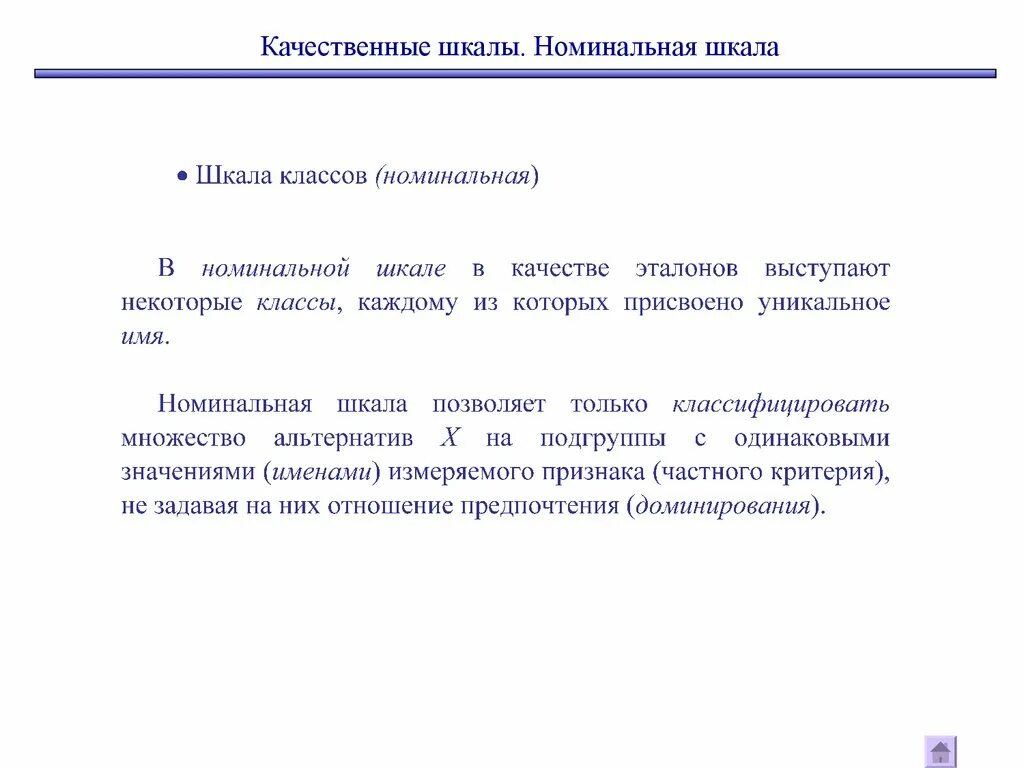 Качественные шкалы. Номинальная шкала

• Шкала классов (номинальная)

В номинальной шкале в качестве эталонов выступают некоторые классы, каждому из которых присвоено уникальное имя.

Номинальная шкала позволяет только классифицировать множество альтернатив $X$ на подгруппы с одинаковыми значениями (именами) измеряемого признака (частного критерия), не задавая на них отношение предпочтения (доминирования).